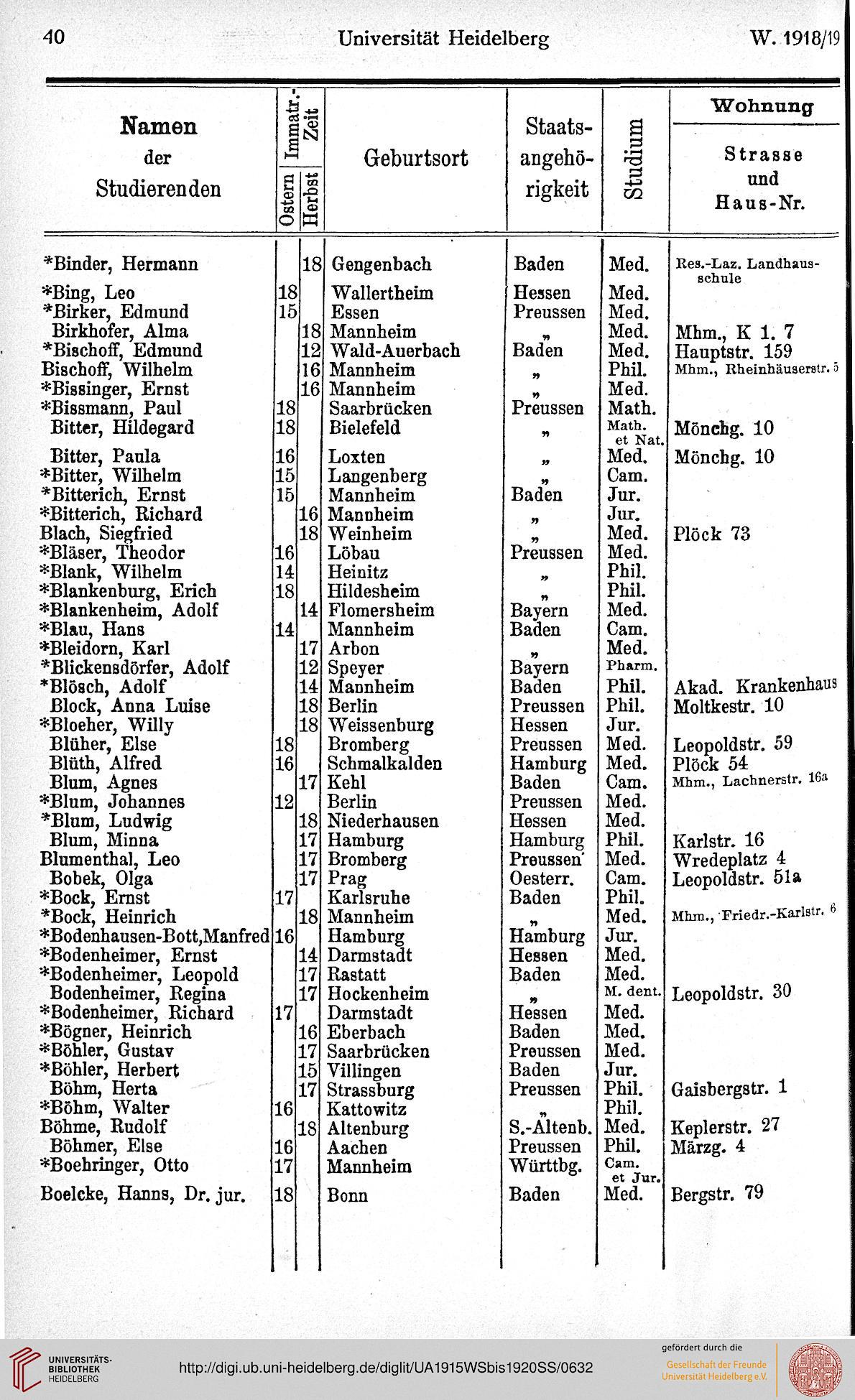 40 Universität Heidelberg W. 1918/19

| Namen der Studierenden | Immatr.-Zeit Ostern | Immatr.-Zeit Herbst | Geburtsort | Staatsangehörigkeit | Studium | Wohnung Strasse und Haus-Nr. |
|---|---|---|---|---|---|---|
| *Binder, Hermann | | 18 | Gengenbach | Baden | Med. | Res.-Laz. Landhausschule |
| *Bing, Leo | 18 | | Wallertheim | Hessen | Med. | |
| *Birker, Edmund | 15 | | Essen | Preussen | Med. | |
| Birkhofer, Alma | | 18 | Mannheim | „ | Med. | Mhm., K 1. 7 |
| *Bischoff, Edmund | | 12 | Wald-Auerbach | Baden | Med. | Hauptstr. 159 |
| Bischoff, Wilhelm | | 16 | Mannheim | „ | Phil. | Mhm., Rheinhäuserstr. 5 |
| *Bissinger, Ernst | | 16 | Mannheim | „ | Med. | |
| *Bissmann, Paul | 18 | | Saarbrücken | Preussen | Math. | |
| Bitter, Hildegard | 18 | | Bielefeld | „ | Math. et Nat. | Mönchg. 10 |
| Bitter, Paula | 16 | | Loxten | „ | Med. | Mönchg. 10 |
| *Bitter, Wilhelm | 15 | | Langenberg | „ | Cam. | |
| *Bitterich, Ernst | 15 | | Mannheim | Baden | Jur. | |
| *Bitterich, Richard | | 16 | Mannheim | „ | Jur. | |
| Blach, Siegfried | | 18 | Weinheim | „ | Med. | Plöck 73 |
| *Bläser, Theodor | 16 | | Löbau | Preussen | Med. | |
| *Blank, Wilhelm | 14 | | Heinitz | „ | Phil. | |
| *Blankenburg, Erich | 18 | | Hildesheim | „ | Phil. | |
| *Blankenheim, Adolf | | 14 | Flomersheim | Bayern | Med. | |
| *Blau, Hans | 14 | | Mannheim | Baden | Cam. | |
| *Bleidorn, Karl | | 17 | Arbon | „ | Med. | |
| *Blickensdörfer, Adolf | | 12 | Speyer | Bayern | Pharm. | |
| *Blösch, Adolf | | 14 | Mannheim | Baden | Phil. | Akad. Krankenhaus |
| Block, Anna Luise | | 18 | Berlin | Preussen | Phil. | Moltkestr. 10 |
| *Bloeher, Willy | | 18 | Weissenburg | Hessen | Jur. | |
| Blüher, Else | 18 | | Bromberg | Preussen | Med. | Leopoldstr. 59 |
| Blüth, Alfred | 16 | | Schmalkalden | Hamburg | Med. | Plöck 54 |
| Blum, Agnes | | 17 | Kehl | Baden | Cam. | Mhm., Lachnerstr. 16a |
| *Blum, Johannes | 12 | | Berlin | Preussen | Med. | |
| *Blum, Ludwig | | 18 | Niederhausen | Hessen | Med. | |
| Blum, Minna | | 17 | Hamburg | Hamburg | Phil. | Karlstr. 16 |
| Blumenthal, Leo | | 17 | Bromberg | Preussen | Med. | Wredeplatz 4 |
| Bobek, Olga | | 17 | Prag | Oesterr. | Cam. | Leopoldstr. 51a |
| *Bock, Ernst | 17 | | Karlsruhe | Baden | Phil. | |
| *Bock, Heinrich | | 18 | Mannheim | „ | Med. | Mhm., Friedr.-Karlstr. 6 |
| *Bodenhausen-Bott, Manfred | 16 | | Hamburg | Hamburg | Jur. | |
| *Bodenheimer, Ernst | | 14 | Darmstadt | Hessen | Med. | |
| *Bodenheimer, Leopold | | 17 | Rastatt | Baden | Med. | |
| Bodenheimer, Regina | | 17 | Hockenheim | „ | M. dent. | Leopoldstr. 30 |
| *Bodenheimer, Richard | 17 | | Darmstadt | Hessen | Med. | |
| *Bögner, Heinrich | | 16 | Eberbach | Baden | Med. | |
| *Böhler, Gustav | | 17 | Saarbrücken | Preussen | Med. | |
| *Böhler, Herbert | | 15 | Villingen | Baden | Jur. | |
| Böhm, Herta | | 17 | Strassburg | Preussen | Phil. | Gaisbergstr. 1 |
| *Böhm, Walter | 16 | | Kattowitz | „ | Phil. | |
| Böhme, Rudolf | | 18 | Altenburg | S.-Altenb. | Med. | Keplerstr. 27 |
| Böhmer, Else | 16 | | Aachen | Preussen | Phil. | Märzg. 4 |
| *Boehringer, Otto | 17 | | Mannheim | Württbg. | Cam. et Jur. | |
| Boelcke, Hanns, Dr. jur. | 18 | | Bonn | Baden | Med. | Bergstr. 79 |

UNIVERSITÄTS-BIBLIOTHEK HEIDELBERG http://digi.ub.uni-heidelberg.de/diglit/UA1915WSbis1920SS/0632 gefördert durch die Gesellschaft der Freunde Universität Heidelberg e.V.